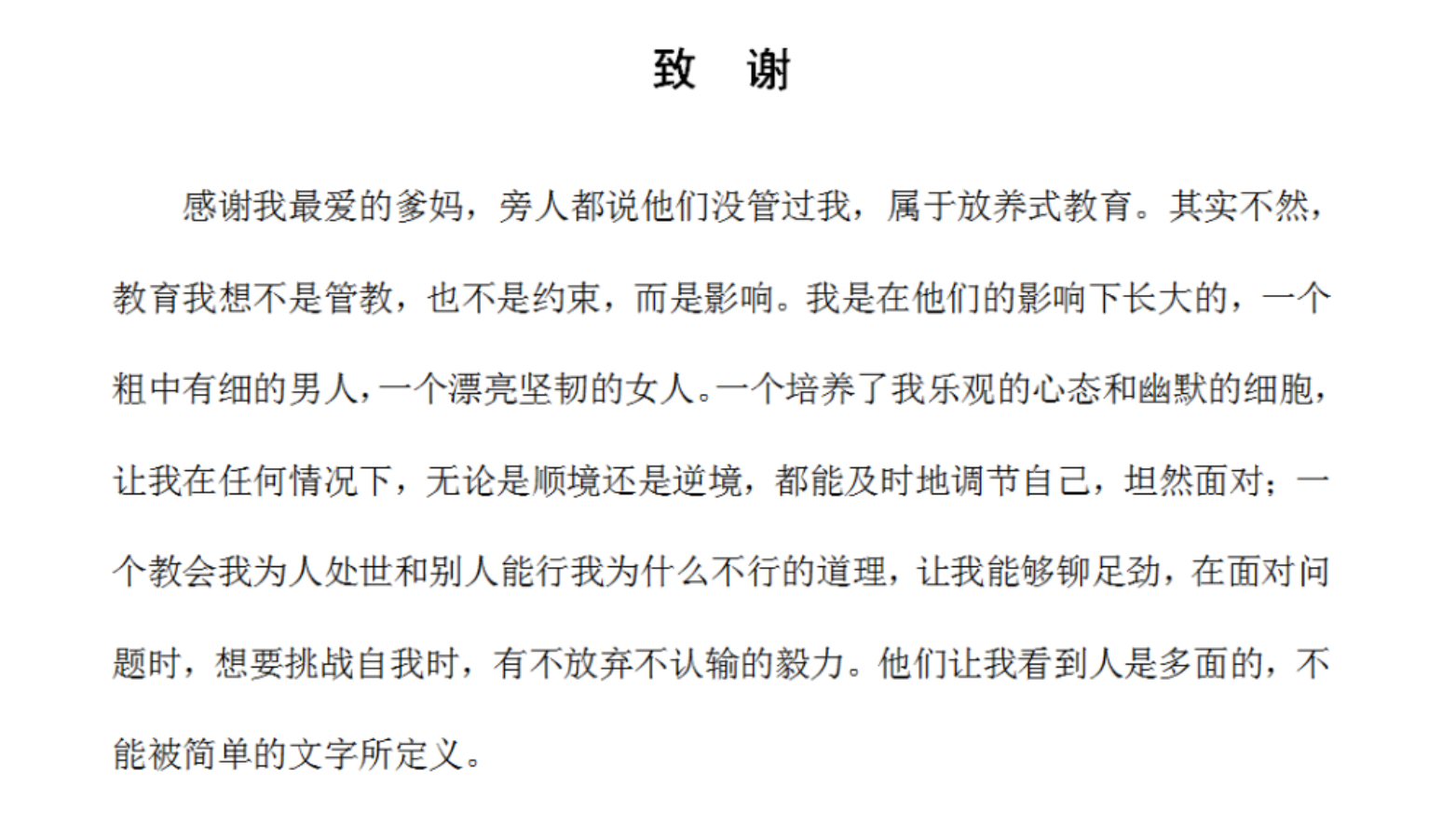 致　谢

感谢我最爱的爹妈，旁人都说他们没管过我，属于放养式教育。其实不然，教育我想不是管教，也不是约束，而是影响。我是在他们的影响下长大的，一个粗中有细的男人，一个漂亮坚韧的女人。一个培养了我乐观的心态和幽默的细胞，让我在任何情况下，无论是顺境还是逆境，都能及时地调节自己，坦然面对；一个教会我为人处世和别人能行我为什么不行的道理，让我能够铆足劲，在面对问题时，想要挑战自我时，有不放弃不认输的毅力。他们让我看到人是多面的，不能被简单的文字所定义。